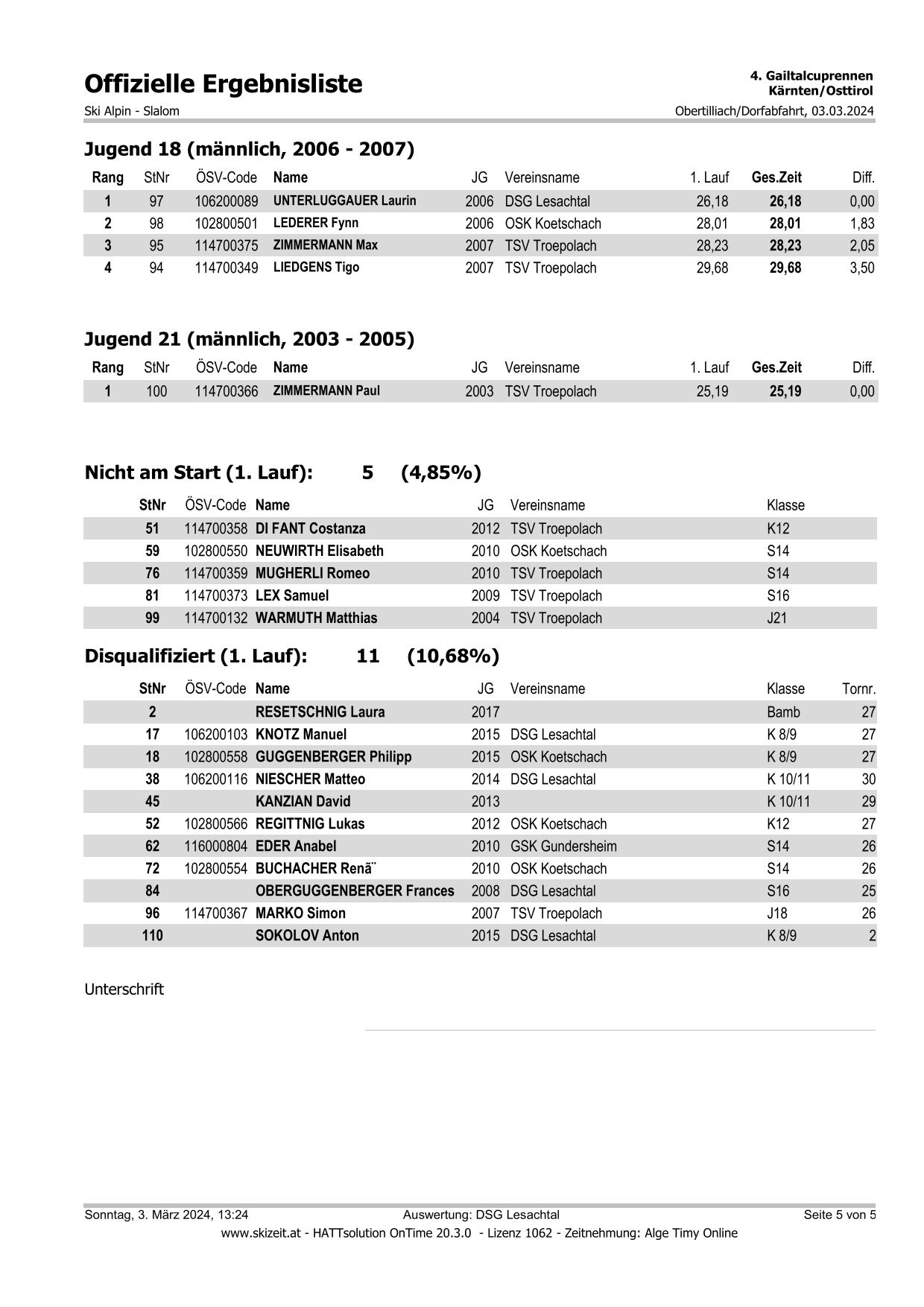 Offizielle Ergebnisliste

4. Gailtalcuprennen
Kärnten/Osttirol

Ski Alpin - Slalom

Obertilliach/Dorfabfahrt, 03.03.2024

Jugend 18 (männlich, 2006 - 2007)

| Rang | StNr | ÖSV-Code | Name | JG | Vereinsname | 1. Lauf | Ges.Zeit | Diff. |
|---|---|---|---|---|---|---|---|---|
| 1 | 97 | 106200089 | UNTERLUGGAUER Laurin | 2006 | DSG Lesachtal | 26,18 | 26,18 | 0,00 |
| 2 | 98 | 102800501 | LEDERER Fynn | 2006 | OSK Koetschach | 28,01 | 28,01 | 1,83 |
| 3 | 95 | 114700375 | ZIMMERMANN Max | 2007 | TSV Troepolach | 28,23 | 28,23 | 2,05 |
| 4 | 94 | 114700349 | LIEDGENS Tigo | 2007 | TSV Troepolach | 29,68 | 29,68 | 3,50 |

Jugend 21 (männlich, 2003 - 2005)

| Rang | StNr | ÖSV-Code | Name | JG | Vereinsname | 1. Lauf | Ges.Zeit | Diff. |
|---|---|---|---|---|---|---|---|---|
| 1 | 100 | 114700366 | ZIMMERMANN Paul | 2003 | TSV Troepolach | 25,19 | 25,19 | 0,00 |

Nicht am Start (1. Lauf): 5 (4,85%)

| StNr | ÖSV-Code | Name | JG | Vereinsname | Klasse |
|---|---|---|---|---|---|
| 51 | 114700358 | DI FANT Costanza | 2012 | TSV Troepolach | K12 |
| 59 | 102800550 | NEUWIRTH Elisabeth | 2010 | OSK Koetschach | S14 |
| 76 | 114700359 | MUGHERLI Romeo | 2010 | TSV Troepolach | S14 |
| 81 | 114700373 | LEX Samuel | 2009 | TSV Troepolach | S16 |
| 99 | 114700132 | WARMUTH Matthias | 2004 | TSV Troepolach | J21 |

Disqualifiziert (1. Lauf): 11 (10,68%)

| StNr | ÖSV-Code | Name | JG | Vereinsname | Klasse | Tornr. |
|---|---|---|---|---|---|---|
| 2 | | RESETSCHNIG Laura | 2017 | | Bamb | 27 |
| 17 | 106200103 | KNOTZ Manuel | 2015 | DSG Lesachtal | K 8/9 | 27 |
| 18 | 102800558 | GUGGENBERGER Philipp | 2015 | OSK Koetschach | K 8/9 | 27 |
| 38 | 106200116 | NIESCHER Matteo | 2014 | DSG Lesachtal | K 10/11 | 30 |
| 45 | | KANZIAN David | 2013 | | K 10/11 | 29 |
| 52 | 102800566 | REGITTNIG Lukas | 2012 | OSK Koetschach | K12 | 27 |
| 62 | 116000804 | EDER Anabel | 2010 | GSK Gundersheim | S14 | 26 |
| 72 | 102800554 | BUCHACHER Renã¨ | 2010 | OSK Koetschach | S14 | 26 |
| 84 | | OBERGUGGENBERGER Frances | 2008 | DSG Lesachtal | S16 | 25 |
| 96 | 114700367 | MARKO Simon | 2007 | TSV Troepolach | J18 | 26 |
| 110 | | SOKOLOV Anton | 2015 | DSG Lesachtal | K 8/9 | 2 |

Unterschrift

Sonntag, 3. März 2024, 13:24 Auswertung: DSG Lesachtal Seite 5 von 5
www.skizeit.at - HATTsolution OnTime 20.3.0 - Lizenz 1062 - Zeitnehmung: Alge Timy Online